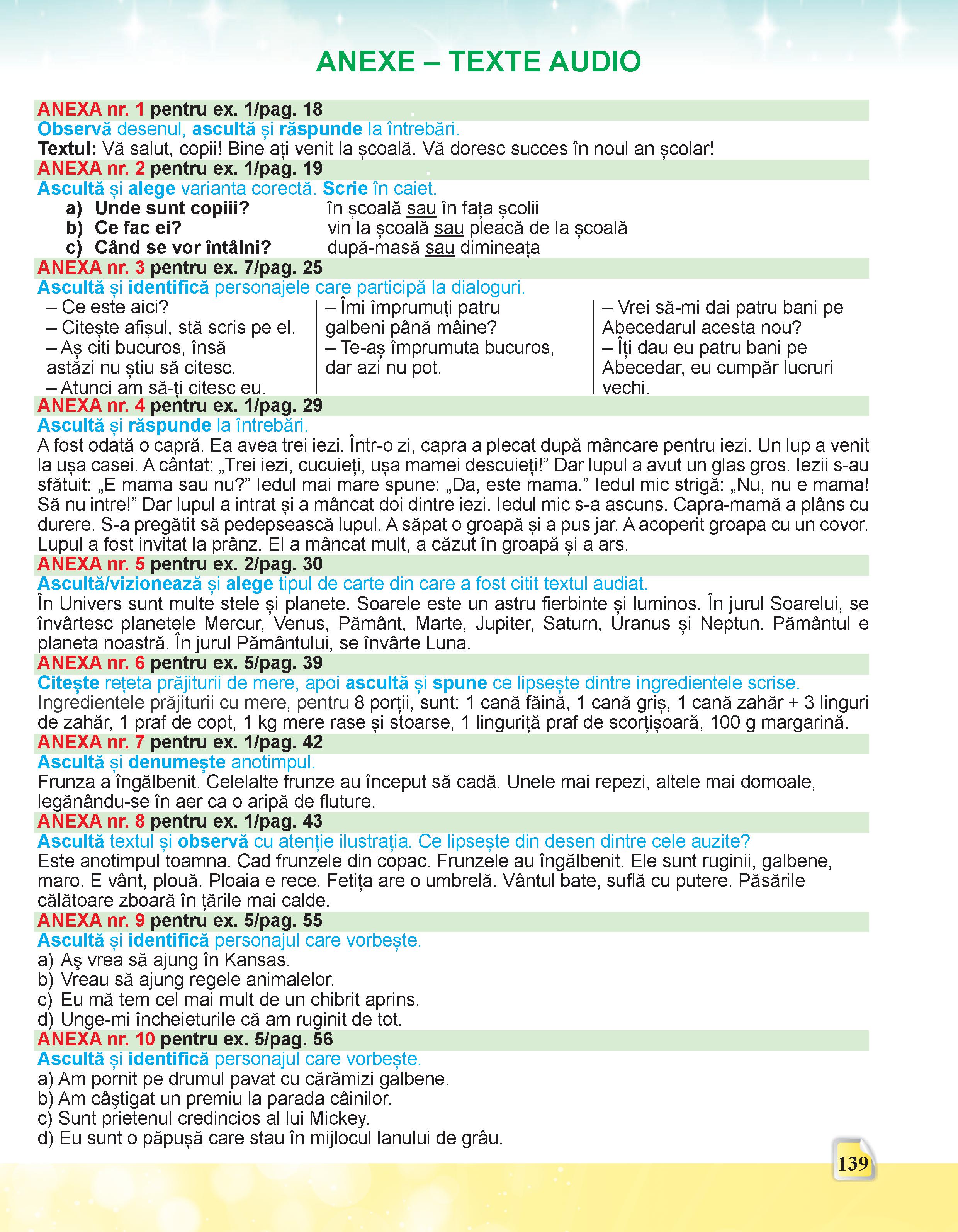 ANEXE – TEXTE AUDIO

ANEXA nr. 1 pentru ex. 1/pag. 18
Observă desenul, ascultă și răspunde la întrebări.
Textul: Vă salut, copii! Bine ați venit la școală. Vă doresc succes în noul an școlar!

ANEXA nr. 2 pentru ex. 1/pag. 19
Ascultă și alege varianta corectă. Scrie în caiet.
a) Unde sunt copiii? în școală sau în fața școlii
b) Ce fac ei? vin la școală sau pleacă de la școală
c) Când se vor întâlni? după-masă sau dimineața

ANEXA nr. 3 pentru ex. 7/pag. 25
Ascultă și identifică personajele care participă la dialoguri.
– Ce este aici?
– Citește afișul, stă scris pe el.
– Aș citi bucuros, însă astăzi nu știu să citesc.
– Atunci am să-ți citesc eu.

– Îmi împrumuți patru galbeni până mâine?
– Te-aș împrumuta bucuros, dar azi nu pot.

– Vrei să-mi dai patru bani pe Abecedarul acesta nou?
– Îți dau eu patru bani pe Abecedar, eu cumpăr lucruri vechi.

ANEXA nr. 4 pentru ex. 1/pag. 29
Ascultă și răspunde la întrebări.
A fost odată o capră. Ea avea trei iezi. Într-o zi, capra a plecat după mâncare pentru iezi. Un lup a venit la ușa casei. A cântat: „Trei iezi, cucuieți, ușa mamei descuieți!” Dar lupul a avut un glas gros. Iezii s-au sfătuit: „E mama sau nu?” Iedul mai mare spune: „Da, este mama.” Iedul mic strigă: „Nu, nu e mama! Să nu intre!” Dar lupul a intrat și a mâncat doi dintre iezi. Iedul mic s-a ascuns. Capra-mamă a plâns cu durere. S-a pregătit să pedepsească lupul. A săpat o groapă și a pus jar. A acoperit groapa cu un covor. Lupul a fost invitat la prânz. El a mâncat mult, a căzut în groapă și a ars.

ANEXA nr. 5 pentru ex. 2/pag. 30
Ascultă/vizionează și alege tipul de carte din care a fost citit textul audiat.
În Univers sunt multe stele și planete. Soarele este un astru fierbinte și luminos. În jurul Soarelui, se învârtesc planetele Mercur, Venus, Pământ, Marte, Jupiter, Saturn, Uranus și Neptun. Pământul e planeta noastră. În jurul Pământului, se învârte Luna.

ANEXA nr. 6 pentru ex. 5/pag. 39
Citește rețeta prăjiturii de mere, apoi ascultă și spune ce lipsește dintre ingredientele scrise.
Ingredientele prăjiturii cu mere, pentru 8 porții, sunt: 1 cană făină, 1 cană griș, 1 cană zahăr + 3 linguri de zahăr, 1 praf de copt, 1 kg mere rase și stoarse, 1 linguriță praf de scorțișoară, 100 g margarină.

ANEXA nr. 7 pentru ex. 1/pag. 42
Ascultă și denumește anotimpul.
Frunza a îngălbenit. Celelalte frunze au început să cadă. Unele mai repezi, altele mai domoale, legănându-se în aer ca o aripă de fluture.

ANEXA nr. 8 pentru ex. 1/pag. 43
Ascultă textul și observă cu atenție ilustrația. Ce lipsește din desen dintre cele auzite?
Este anotimpul toamna. Cad frunzele din copac. Frunzele au îngălbenit. Ele sunt ruginii, galbene, maro. E vânt, plouă. Ploaia e rece. Fetița are o umbrelă. Vântul bate, suflă cu putere. Păsările călătoare zboară în țările mai calde.

ANEXA nr. 9 pentru ex. 5/pag. 55
Ascultă și identifică personajul care vorbește.
a) Aş vrea să ajung în Kansas.
b) Vreau să ajung regele animalelor.
c) Eu mă tem cel mai mult de un chibrit aprins.
d) Unge-mi încheieturile că am ruginit de tot.

ANEXA nr. 10 pentru ex. 5/pag. 56
Ascultă și identifică personajul care vorbește.
a) Am pornit pe drumul pavat cu cărămizi galbene.
b) Am câştigat un premiu la parada câinilor.
c) Sunt prietenul credincios al lui Mickey.
d) Eu sunt o păpușă care stau în mijlocul lanului de grâu.

139